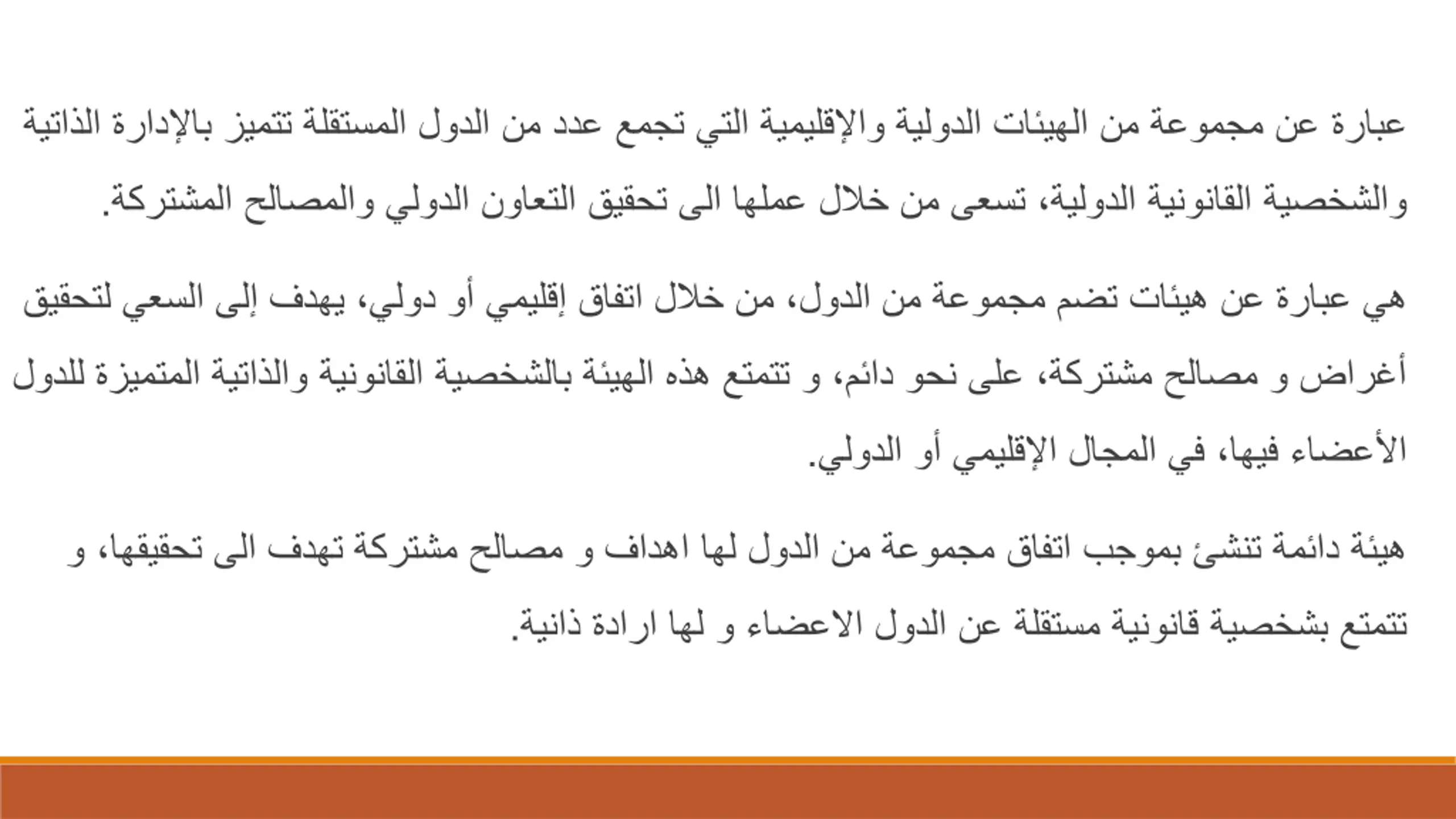 عبارة عن مجموعة من الهيئات الدولية والإقليمية التي تجمع عدد من الدول المستقلة تتميز بالإدارة الذاتية والشخصية القانونية الدولية، تسعى من خلال عملها الى تحقيق التعاون الدولي والمصالح المشتركة.

هي عبارة عن هيئات تضم مجموعة من الدول، من خلال اتفاق إقليمي أو دولي، يهدف إلى السعي لتحقيق أغراض و مصالح مشتركة، على نحو دائم، و تتمتع هذه الهيئة بالشخصية القانونية والذاتية المتميزة للدول الأعضاء فيها، في المجال الإقليمي أو الدولي.

هيئة دائمة تنشئ بموجب اتفاق مجموعة من الدول لها اهداف و مصالح مشتركة تهدف الى تحقيقها، و تتمتع بشخصية قانونية مستقلة عن الدول الاعضاء و لها ارادة ذاتية.